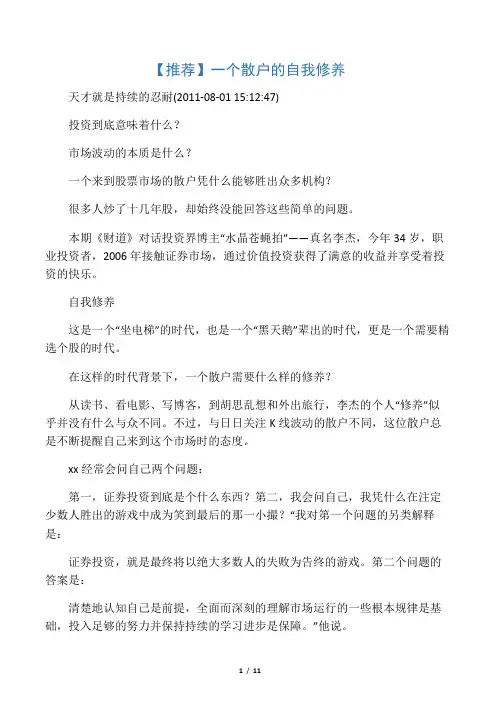 【推荐】一个散户的自我修养

天才就是持续的忍耐(2011-08-01 15:12:47)

投资到底意味着什么？

市场波动的本质是什么？

一个来到股票市场的散户凭什么能够胜出众多机构？

很多人炒了十几年股，却始终没能回答这些简单的问题。

本期《财道》对话投资界博主“水晶苍蝇拍”——真名李杰，今年 34 岁，职业投资者，2006 年接触证券市场，通过价值投资获得了满意的收益并享受着投资的快乐。

自我修养

这是一个“坐电梯”的时代，也是一个“黑天鹅”辈出的时代，更是一个需要精选个股的时代。

在这样的时代背景下，一个散户需要什么样的修养？

从读书、看电影、写博客，到胡思乱想和外出旅行，李杰的个人“修养”似乎并没有什么与众不同。不过，与日日关注 K 线波动的散户不同，这位散户总是不断提醒自己来到这个市场时的态度。

xx 经常会问自己两个问题：

第一，证券投资到底是个什么东西？第二，我会问自己，我凭什么在注定少数人胜出的游戏中成为笑到最后的那一小撮？“我对第一个问题的另类解释是：

证券投资，就是最终将以绝大多数人的失败为告终的游戏。第二个问题的答案是：

清楚地认知自己是前提，全面而深刻的理解市场运行的一些根本规律是基础，投入足够的努力并保持持续的学习进步是保障。”他说。

1 / 11